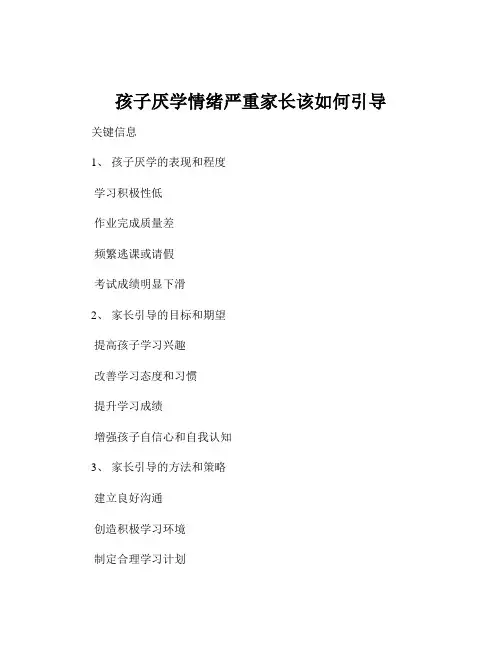 孩子厌学情绪严重家长该如何引导

关键信息

1、 孩子厌学的表现和程度

学习积极性低

作业完成质量差

频繁逃课或请假

考试成绩明显下滑

2、 家长引导的目标和期望

提高孩子学习兴趣

改善学习态度和习惯

提升学习成绩

增强孩子自信心和自我认知

3、 家长引导的方法和策略

建立良好沟通

创造积极学习环境

制定合理学习计划